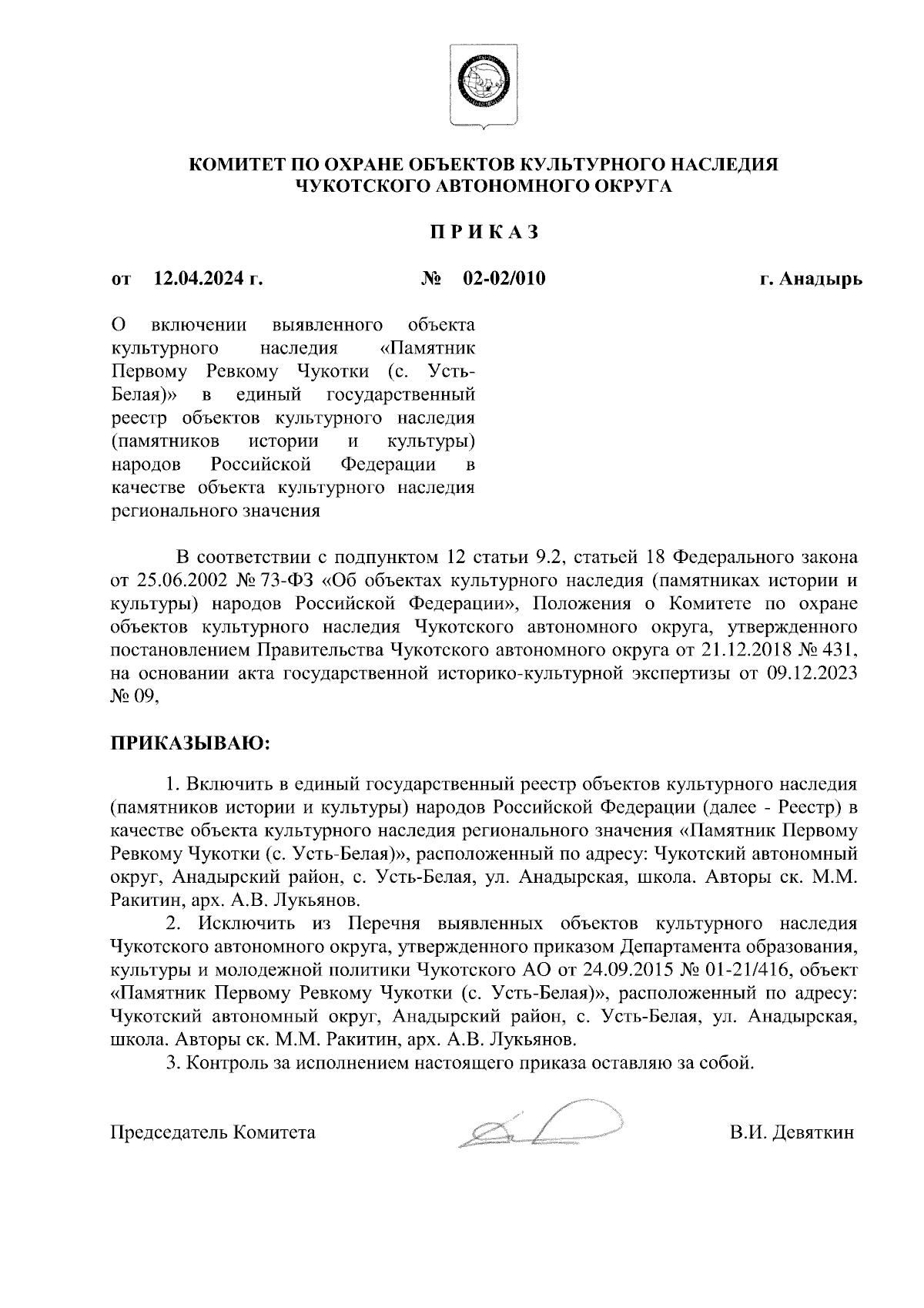 КОМИТЕТ ПО ОХРАНЕ ОБЪЕКТОВ КУЛЬТУРНОГО НАСЛЕДИЯ ЧУКОТСКОГО АВТОНОМНОГО ОКРУГА

П Р И К А З

от 12.04.2024 г. № 02-02/010 г. Анадырь

О включении выявленного объекта культурного наследия «Памятник Первому Ревкому Чукотки (с. Усть-Белая)» в единый государственный реестр объектов культурного наследия (памятников истории и культуры) народов Российской Федерации в качестве объекта культурного наследия регионального значения

В соответствии с подпунктом 12 статьи 9.2, статьей 18 Федерального закона от 25.06.2002 № 73-ФЗ «Об объектах культурного наследия (памятниках истории и культуры) народов Российской Федерации», Положения о Комитете по охране объектов культурного наследия Чукотского автономного округа, утвержденного постановлением Правительства Чукотского автономного округа от 21.12.2018 № 431, на основании акта государственной историко-культурной экспертизы от 09.12.2023 № 09,

ПРИКАЗЫВАЮ:

1. Включить в единый государственный реестр объектов культурного наследия (памятников истории и культуры) народов Российской Федерации (далее - Реестр) в качестве объекта культурного наследия регионального значения «Памятник Первому Ревкому Чукотки (с. Усть-Белая)», расположенный по адресу: Чукотский автономный округ, Анадырский район, с. Усть-Белая, ул. Анадырская, школа. Авторы ск. М.М. Ракитин, арх. А.В. Лукьянов.

2. Исключить из Перечня выявленных объектов культурного наследия Чукотского автономного округа, утвержденного приказом Департамента образования, культуры и молодежной политики Чукотского АО от 24.09.2015 № 01-21/416, объект «Памятник Первому Ревкому Чукотки (с. Усть-Белая)», расположенный по адресу: Чукотский автономный округ, Анадырский район, с. Усть-Белая, ул. Анадырская, школа. Авторы ск. М.М. Ракитин, арх. А.В. Лукьянов.

3. Контроль за исполнением настоящего приказа оставляю за собой.

Председатель Комитета В.И. Девяткин